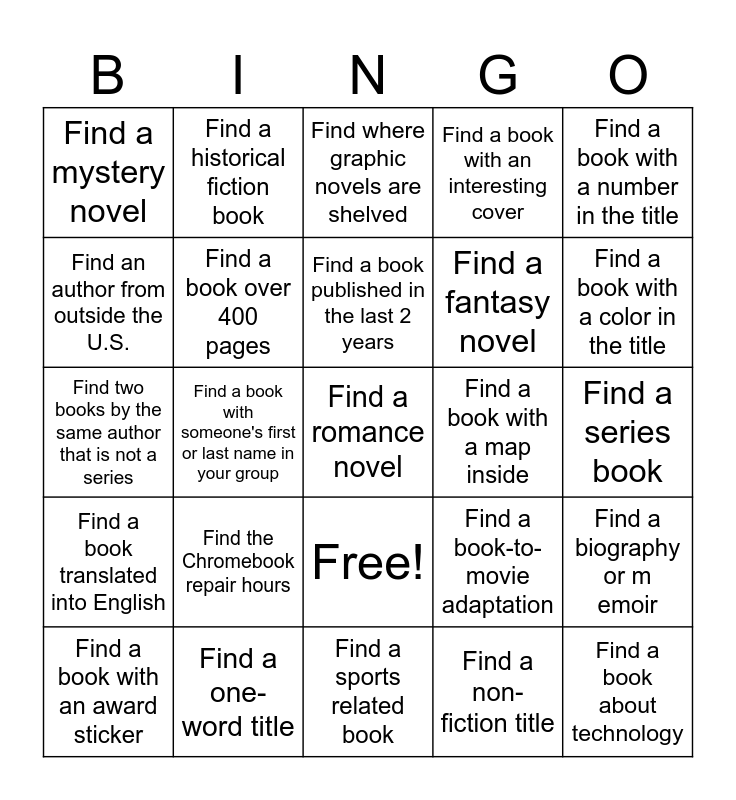 | B | I | N | G | O |
|---|---|---|---|---|
| Find a mystery novel | Find a historical fiction book | Find where graphic novels are shelved | Find a book with an interesting cover | Find a book with a number in the title |
| Find an author from outside the U.S. | Find a book over 400 pages | Find a book published in the last 2 years | Find a fantasy novel | Find a book with a color in the title |
| Find two books by the same author that is not a series | Find a book with someone's first or last name in your group | Find a romance novel | Find a book with a map inside | Find a series book |
| Find a book translated into English | Find the Chromebook repair hours | Free! | Find a book-to-movie adaptation | Find a biography or m emoir |
| Find a book with an award sticker | Find a one-word title | Find a sports related book | Find a non-fiction title | Find a book about technology |